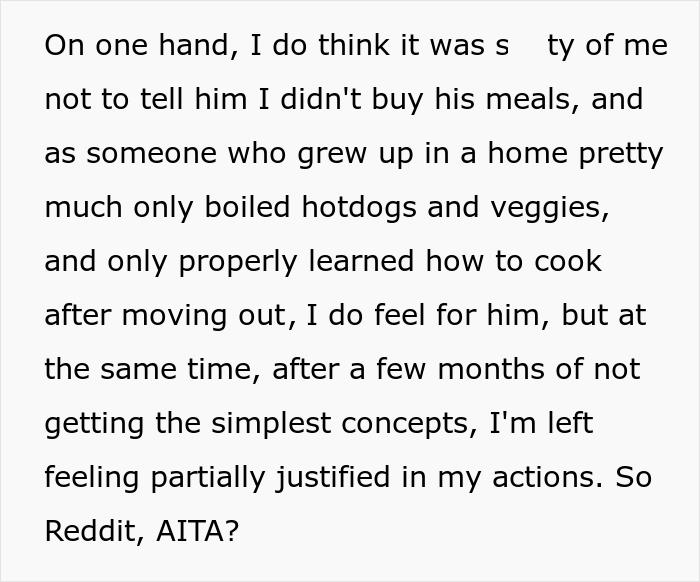 On one hand, I do think it was s    ty of me not to tell him I didn't buy his meals, and as someone who grew up in a home pretty much only boiled hotdogs and veggies, and only properly learned how to cook after moving out, I do feel for him, but at the same time, after a few months of not getting the simplest concepts, I'm left feeling partially justified in my actions. So Reddit, AITA?